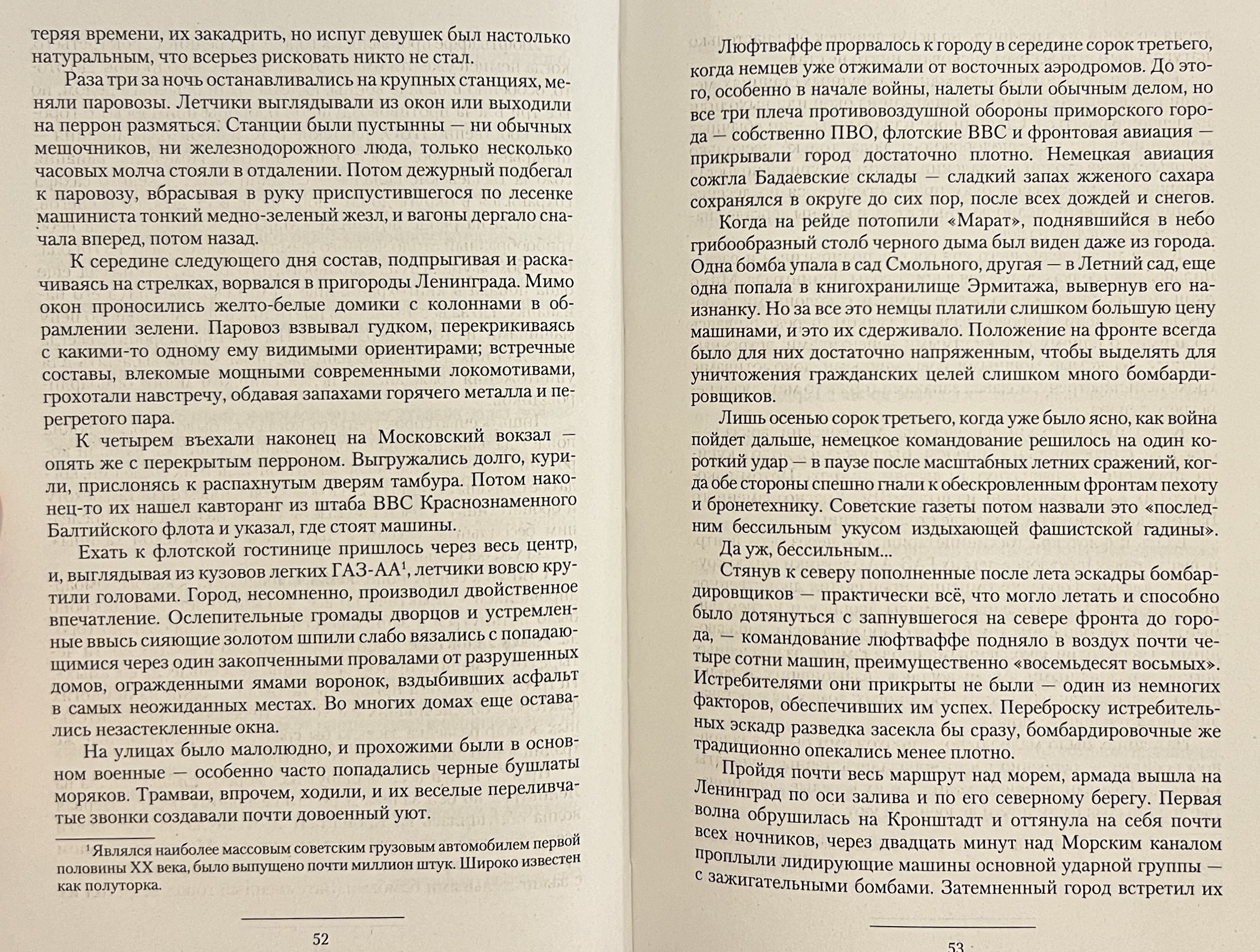 теряя времени, их закадрить, но испуг девушек был настолько натуральным, что всерьез рисковать никто не стал.

Раза три за ночь останавливались на крупных станциях, меняли паровозы. Летчики выглядывали из окон или выходили на перрон размяться. Станции были пустынны — ни обычных мешочников, ни железнодорожного люда, только несколько часовых молча стояли в отдалении. Потом дежурный подбегал к паровозу, вбрасывая в руку приспустившегося по лесенке машиниста тонкий медно-зеленый жезл, и вагоны дергало сначала вперед, потом назад.

К середине следующего дня состав, подпрыгивая и раскачиваясь на стрелках, ворвался в пригороды Ленинграда. Мимо окон проносились желто-белые домики с колоннами в обрамлении зелени. Паровоз взвывал гудком, перекрикиваясь с какими-то одному ему видимыми ориентирами; встречные составы, влекомые мощными современными локомотивами, грохотали навстречу, обдавая запахами горячего металла и перегретого пара.

К четырем въехали наконец на Московский вокзал — опять же с перекрытым перроном. Выгружались долго, курили, прислонясь к распахнутым дверям тамбура. Потом наконец-то их нашел кавторанг из штаба ВВС Краснознаменного Балтийского флота и указал, где стоят машины.

Ехать к флотской гостинице пришлось через весь центр, и, выглядывая из кузовов легких ГАЗ-АА$^{1}$, летчики вовсю крутили головами. Город, несомненно, производил двойственное впечатление. Ослепительные громады дворцов и устремленные ввысь сияющие золотом шпили слабо вязались с попадающимися через один закопченными провалами от разрушенных домов, огражденными ямами воронок, вздыбивших асфальт в самых неожиданных местах. Во многих домах еще оставались незастекленные окна.

На улицах было малолюдно, и прохожими были в основном военные — особенно часто попадались черные бушлаты моряков. Трамваи, впрочем, ходили, и их веселые переливчатые звонки создавали почти довоенный уют.

$^{1}$ Являлся наиболее массовым советским грузовым автомобилем первой половины XX века, было выпущено почти миллион штук. Широко известен как полуторка.

52

Люфтваффе прорвалось к городу в середине сорок третьего, когда немцев уже отжимали от восточных аэродромов. До этого, особенно в начале войны, налеты были обычным делом, но все три плеча противовоздушной обороны приморского города — собственно ПВО, флотские ВВС и фронтовая авиация — прикрывали город достаточно плотно. Немецкая авиация сожгла Бадаевские склады — сладкий запах жженого сахара сохранялся в округе до сих пор, после всех дождей и снегов.

Когда на рейде потопили «Марат», поднявшийся в небо грибообразный столб черного дыма был виден даже из города. Одна бомба упала в сад Смольного, другая — в Летний сад, еще одна попала в книгохранилище Эрмитажа, вывернув его наизнанку. Но за все это немцы платили слишком большую цену машинами, и это их сдерживало. Положение на фронте всегда было для них достаточно напряженным, чтобы выделять для уничтожения гражданских целей слишком много бомбардировщиков.

Лишь осенью сорок третьего, когда уже было ясно, как война пойдет дальше, немецкое командование решилось на один короткий удар — в паузе после масштабных летних сражений, когда обе стороны спешно гнали к обескровленным фронтам пехоту и бронетехнику. Советские газеты потом назвали это «последним бессильным укусом издыхающей фашистской гадины».

Да уж, бессильным...

Стянув к северу пополненные после лета эскадры бомбардировщиков — практически всё, что могло летать и способно было дотянуться с запнувшегося на севере фронта до города, — командование люфтваффе подняло в воздух почти четыре сотни машин, преимущественно «восемьдесят восьмых». Истребителями они прикрыты не были — один из немногих факторов, обеспечивших им успех. Переброску истребительных эскадр разведка засекла бы сразу, бомбардировочные же традиционно опекались менее плотно.

Пройдя почти весь маршрут над морем, армада вышла на Ленинград по оси залива и по его северному берегу. Первая волна обрушилась на Кронштадт и оттянула на себя почти всех ночников, через двадцать минут над Морским каналом проплыли лидирующие машины основной ударной группы — с зажигательными бомбами. Затемненный город встретил их

53